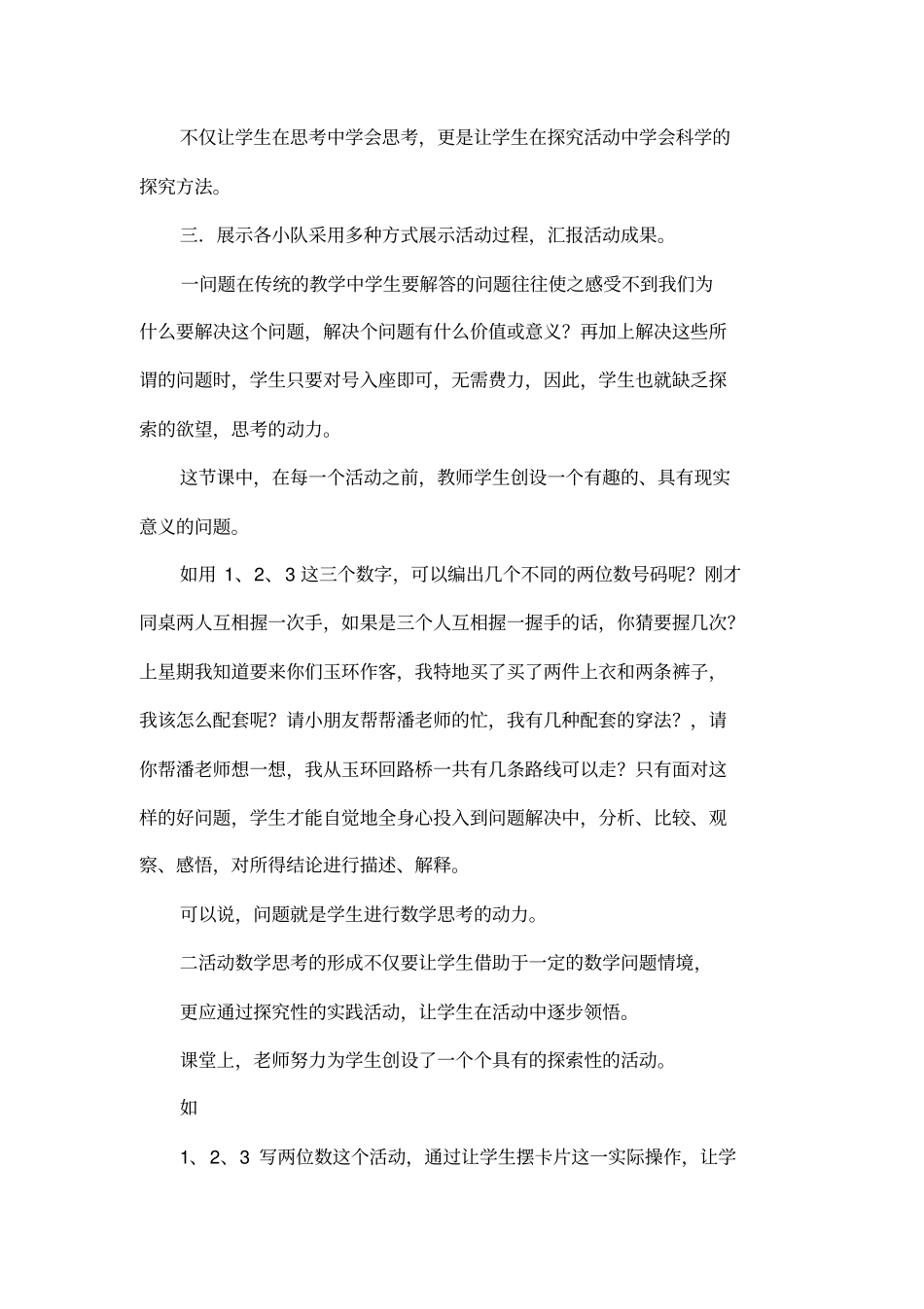 不仅让学生在思考中学会思考，更是让学生在探究活动中学会科学的探究方法。

三．展示各小队采用多种方式展示活动过程，汇报活动成果。

一问题在传统的教学中学生要解答的问题往往使之感受不到我们为什么要解决这个问题，解决个问题有什么价值或意义？再加上解决这些所谓的问题时，学生只要对号入座即可，无需费力，因此，学生也就缺乏探索的欲望，思考的动力。

这节课中，在每一个活动之前，教师学生创设一个有趣的、具有现实意义的问题。

如用 1、2、3 这三个数字，可以编出几个不同的两位数号码呢？刚才同桌两人互相握一次手，如果是三个人互相握一握手的话，你猜要握几次？上星期我知道要来你们玉环作客，我特地买了买了两件上衣和两条裤子，我该怎么配套呢？请小朋友帮帮潘老师的忙，我有几种配套的穿法？，请你帮潘老师想一想，我从玉环回路桥一共有几条路线可以走？只有面对这样的好问题，学生才能自觉地全身心投入到问题解决中，分析、比较、观察、感悟，对所得结论进行描述、解释。

可以说，问题就是学生进行数学思考的动力。

二活动数学思考的形成不仅要让学生借助于一定的数学问题情境，

更应通过探究性的实践活动，让学生在活动中逐步领悟。

课堂上，老师努力为学生创设了一个个具有的探索性的活动。

如

1、2、3 写两位数这个活动，通过让学生摆卡片这一实际操作，让学